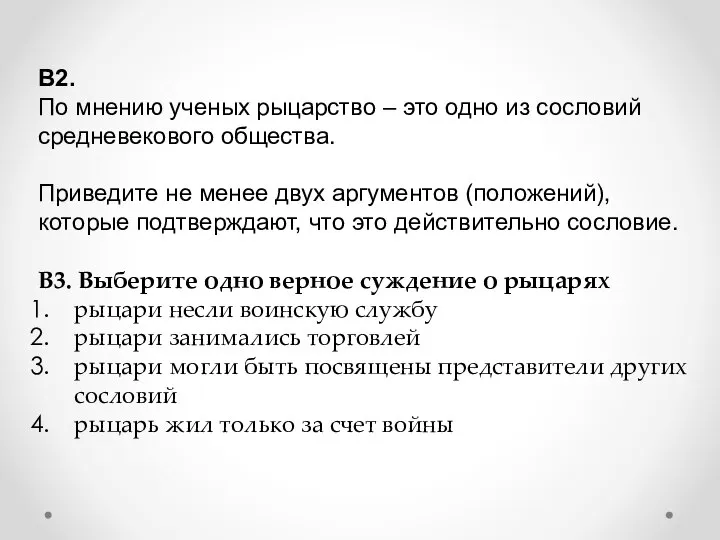 В2.
По мнению ученых рыцарство – это одно из сословий средневекового общества.

Приведите не менее двух аргументов (положений), которые подтверждают, что это действительно сословие.

В3. Выберите одно верное суждение о рыцарях
1. рыцари несли воинскую службу
2. рыцари занимались торговлей
3. рыцари могли быть посвящены представители других сословий
4. рыцарь жил только за счет войны